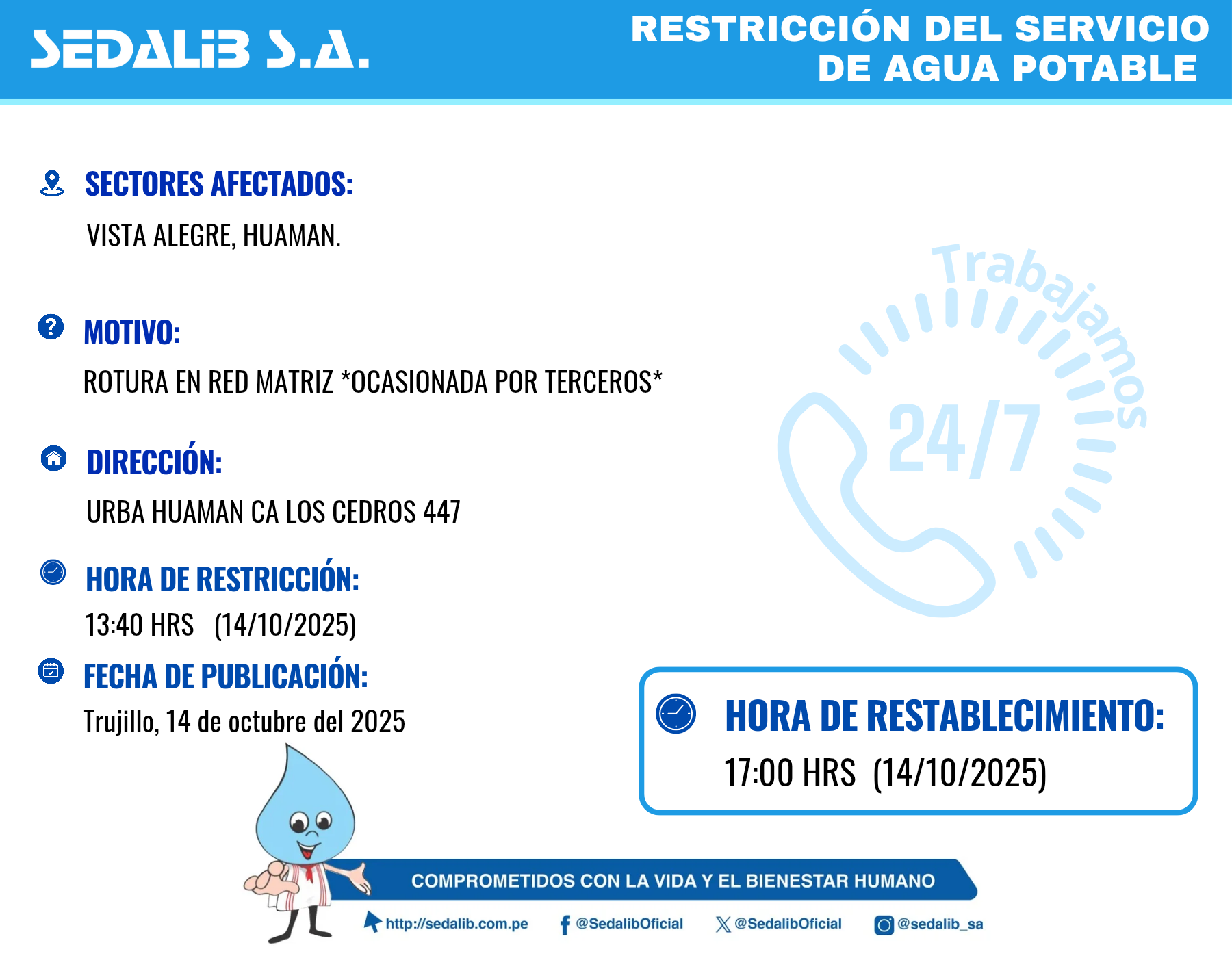 SEDALIB S.A.

RESTRICCIÓN DEL SERVICIO DE AGUA POTABLE

SECTORES AFECTADOS:
VISTA ALEGRE, HUAMAN.

MOTIVO:
ROTURA EN RED MATRIZ *OCASIONADA POR TERCEROS*

DIRECCIÓN:
URBA HUAMAN CA LOS CEDROS 447

HORA DE RESTRICCIÓN:
13:40 HRS (14/10/2025)

FECHA DE PUBLICACIÓN:
Trujillo, 14 de octubre del 2025

Trabajamos 24/7

HORA DE RESTABLECIMIENTO:
17:00 HRS (14/10/2025)

COMPROMETIDOS CON LA VIDA Y EL BIENESTAR HUMANO

http://sedalib.com.pe @SedalibOficial @SedalibOficial @sedalib_sa